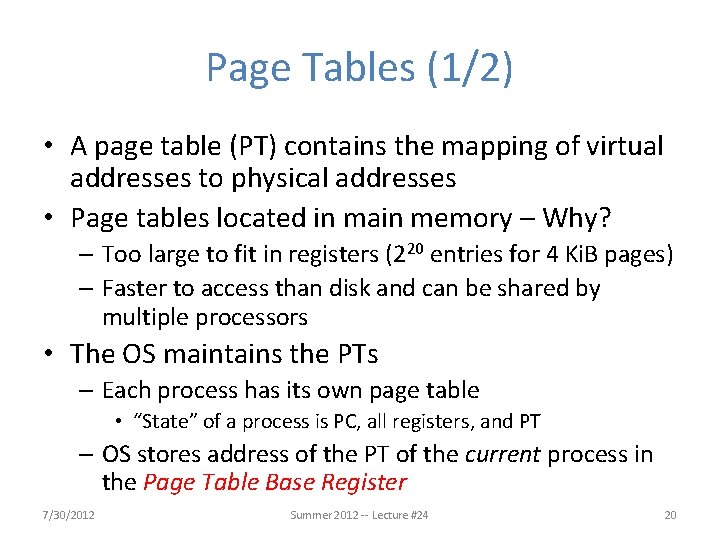 Page Tables (1/2)

• A page table (PT) contains the mapping of virtual addresses to physical addresses

• Page tables located in main memory – Why?

– Too large to fit in registers ($2^{20}$ entries for 4 KiB pages)

– Faster to access than disk and can be shared by multiple processors

• The OS maintains the PTs

– Each process has its own page table

• "State" of a process is PC, all registers, and PT

– OS stores address of the PT of the current process in the Page Table Base Register

7/30/2012

Summer 2012 -- Lecture #24

20